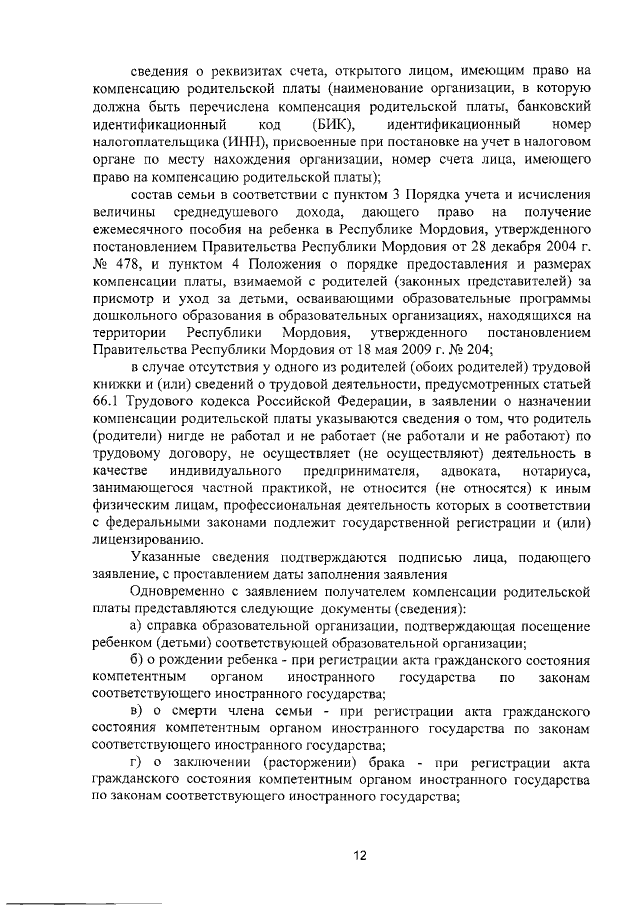 сведения о реквизитах счета, открытого лицом, имеющим право на компенсацию родительской платы (наименование организации, в которую должна быть перечислена компенсация родительской платы, банковский идентификационный код (БИК), идентификационный номер налогоплательщика (ИНН), присвоенные при постановке на учет в налоговом органе по месту нахождения организации, номер счета лица, имеющего право на компенсацию родительской платы);

состав семьи в соответствии с пунктом 3 Порядка учета и исчисления величины среднедушевого дохода, дающего право на получение ежемесячного пособия на ребенка в Республике Мордовия, утвержденного постановлением Правительства Республики Мордовия от 28 декабря 2004 г. № 478, и пунктом 4 Положения о порядке предоставления и размерах компенсации платы, взимаемой с родителей (законных представителей) за присмотр и уход за детьми, осваивающими образовательные программы дошкольного образования в образовательных организациях, находящихся на территории Республики Мордовия, утвержденного постановлением Правительства Республики Мордовия от 18 мая 2009 г. № 204;

в случае отсутствия у одного из родителей (обоих родителей) трудовой книжки и (или) сведений о трудовой деятельности, предусмотренных статьей 66.1 Трудового кодекса Российской Федерации, в заявлении о назначении компенсации родительской платы указываются сведения о том, что родитель (родители) нигде не работал и не работает (не работали и не работают) по трудовому договору, не осуществляет (не осуществляют) деятельность в качестве индивидуального предпринимателя, адвоката, нотариуса, занимающегося частной практикой, не относится (не относятся) к иным физическим лицам, профессиональная деятельность которых в соответствии с федеральными законами подлежит государственной регистрации и (или) лицензированию.

Указанные сведения подтверждаются подписью лица, подающего заявление, с проставлением даты заполнения заявления

Одновременно с заявлением получателем компенсации родительской платы представляются следующие документы (сведения):

а) справка образовательной организации, подтверждающая посещение ребенком (детьми) соответствующей образовательной организации;

б) о рождении ребенка - при регистрации акта гражданского состояния компетентным органом иностранного государства по законам соответствующего иностранного государства;

в) о смерти члена семьи - при регистрации акта гражданского состояния компетентным органом иностранного государства по законам соответствующего иностранного государства;

г) о заключении (расторжении) брака - при регистрации акта гражданского состояния компетентным органом иностранного государства по законам соответствующего иностранного государства;

12